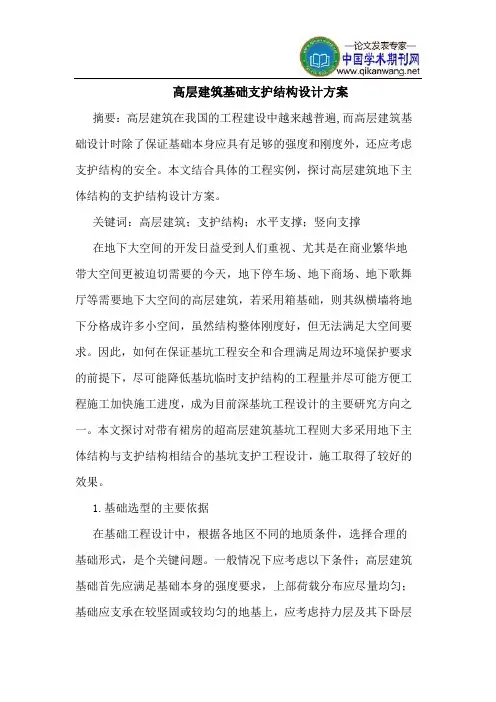 —论文发表专家—
中国学术期刊网
www.qikanwang.net

高层建筑基础支护结构设计方案

摘要：高层建筑在我国的工程建设中越来越普遍，而高层建筑基础设计时除了保证基础本身应具有足够的强度和刚度外，还应考虑支护结构的安全。本文结合具体的工程实例，探讨高层建筑地下主体结构的支护结构设计方案。

关键词：高层建筑；支护结构；水平支撑；竖向支撑

在地下大空间的开发日益受到人们重视、尤其是在商业繁华地带大空间更被迫切需要的今天，地下停车场、地下商场、地下歌舞厅等需要地下大空间的高层建筑，若采用箱基础，则其纵横墙将地下分格成许多小空间，虽然结构整体刚度好，但无法满足大空间要求。因此，如何在保证基坑工程安全和合理满足周边环境保护要求的前提下，尽可能降低基坑临时支护结构的工程量并尽可能方便工程施工加快施工进度，成为目前深基坑工程设计的主要研究方向之一。本文探讨对带有裙房的超高层建筑基坑工程则大多采用地下主体结构与支护结构相结合的基坑支护工程设计，施工取得了较好的效果。

1.基础选型的主要依据

在基础工程设计中，根据各地区不同的地质条件，选择合理的基础形式，是个关键问题。一般情况下应考虑以下条件：高层建筑基础首先应满足基础本身的强度要求，上部荷载分布应尽量均匀；基础应支承在较坚固或较均匀的地基上，应考虑持力层及其下卧层